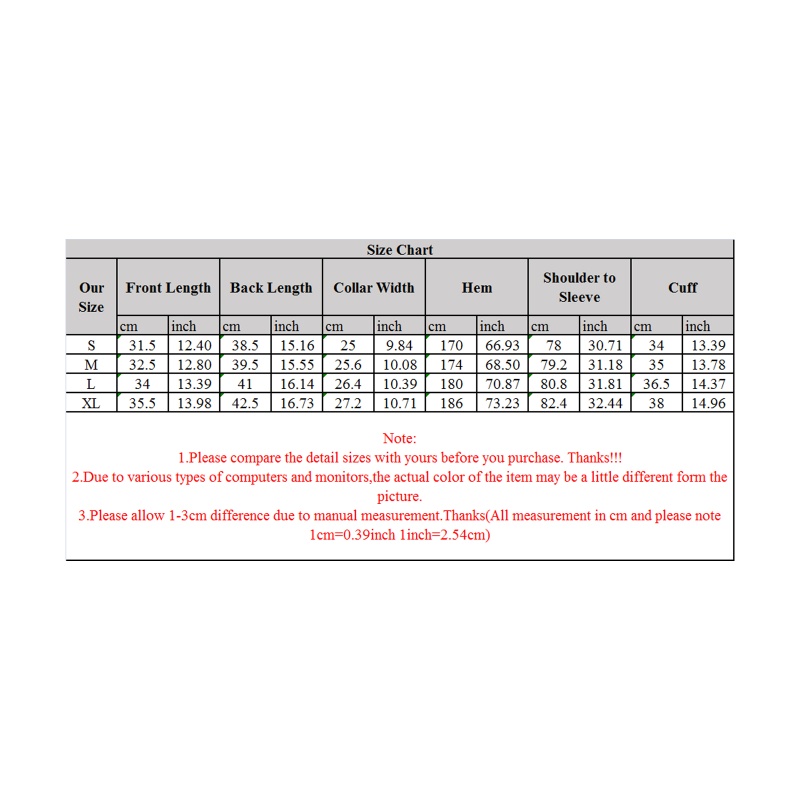 Size Chart

| Our Size | Front Length | | Back Length | | Collar Width | | Hem | | Shoulder to Sleeve | | Cuff | |
|---|---|---|---|---|---|---|---|---|---|---|---|---|
| | cm | inch | cm | inch | cm | inch | cm | inch | cm | inch | cm | inch |
| S | 31.5 | 12.40 | 38.5 | 15.16 | 25 | 9.84 | 170 | 66.93 | 78 | 30.71 | 34 | 13.39 |
| M | 32.5 | 12.80 | 39.5 | 15.55 | 25.6 | 10.08 | 174 | 68.50 | 79.2 | 31.18 | 35 | 13.78 |
| L | 34 | 13.39 | 41 | 16.14 | 26.4 | 10.39 | 180 | 70.87 | 80.8 | 31.81 | 36.5 | 14.37 |
| XL | 35.5 | 13.98 | 42.5 | 16.73 | 27.2 | 10.71 | 186 | 73.23 | 82.4 | 32.44 | 38 | 14.96 |

Note:
1.Please compare the detail sizes with yours before you purchase. Thanks!!!
2.Due to various types of computers and monitors,the actual color of the item may be a little different form the picture.
3.Please allow 1-3cm difference due to manual measurement.Thanks(All measurement in cm and please note 1cm=0.39inch 1inch=2.54cm)